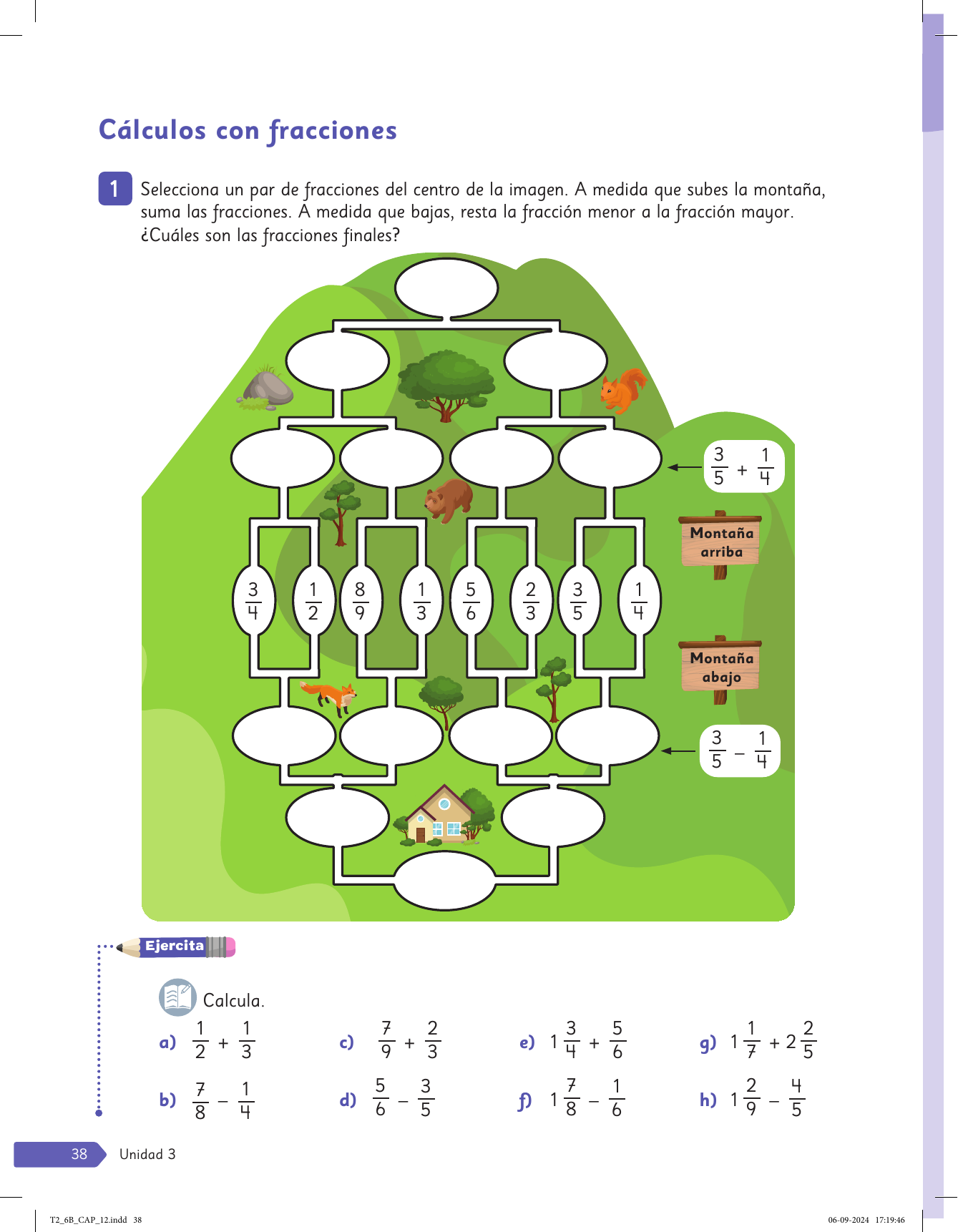 Cálculos con fracciones

1 Selecciona un par de fracciones del centro de la imagen. A medida que subes la montaña, suma las fracciones. A medida que bajas, resta la fracción menor a la fracción mayor. ¿Cuáles son las fracciones finales?

$\frac{3}{5} + \frac{1}{4}$

Montaña arriba

$\frac{3}{4}$ $\frac{1}{2}$ $\frac{8}{9}$ $\frac{1}{3}$ $\frac{5}{6}$ $\frac{2}{3}$ $\frac{3}{5}$ $\frac{1}{4}$

Montaña abajo

$\frac{3}{5} - \frac{1}{4}$

Ejercita

Calcula.

a) $\frac{1}{2} + \frac{1}{3}$

b) $\frac{7}{8} - \frac{1}{4}$

c) $\frac{7}{9} + \frac{2}{3}$

d) $\frac{5}{6} - \frac{3}{5}$

e) $1\frac{3}{4} + \frac{5}{6}$

f) $1\frac{7}{8} - \frac{1}{6}$

g) $1\frac{1}{7} + 2\frac{2}{5}$

h) $1\frac{2}{9} - \frac{4}{5}$

38 Unidad 3

T2_6B_CAP_12.indd 38 06-09-2024 17:19:46